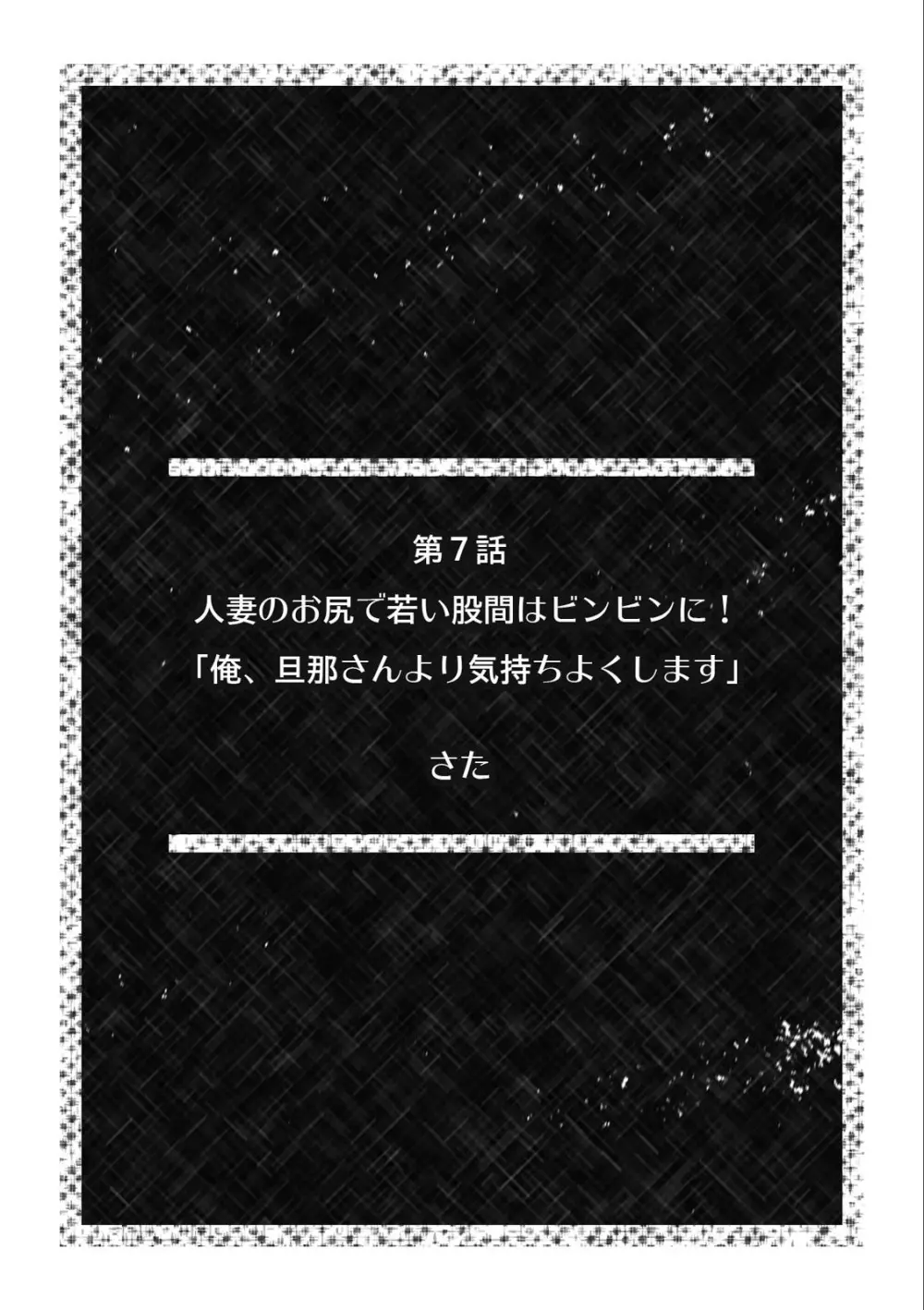 第７話
人妻のお尻で若い股間はビンビンに！
「俺、旦那さんより気持ちよくします」

さた